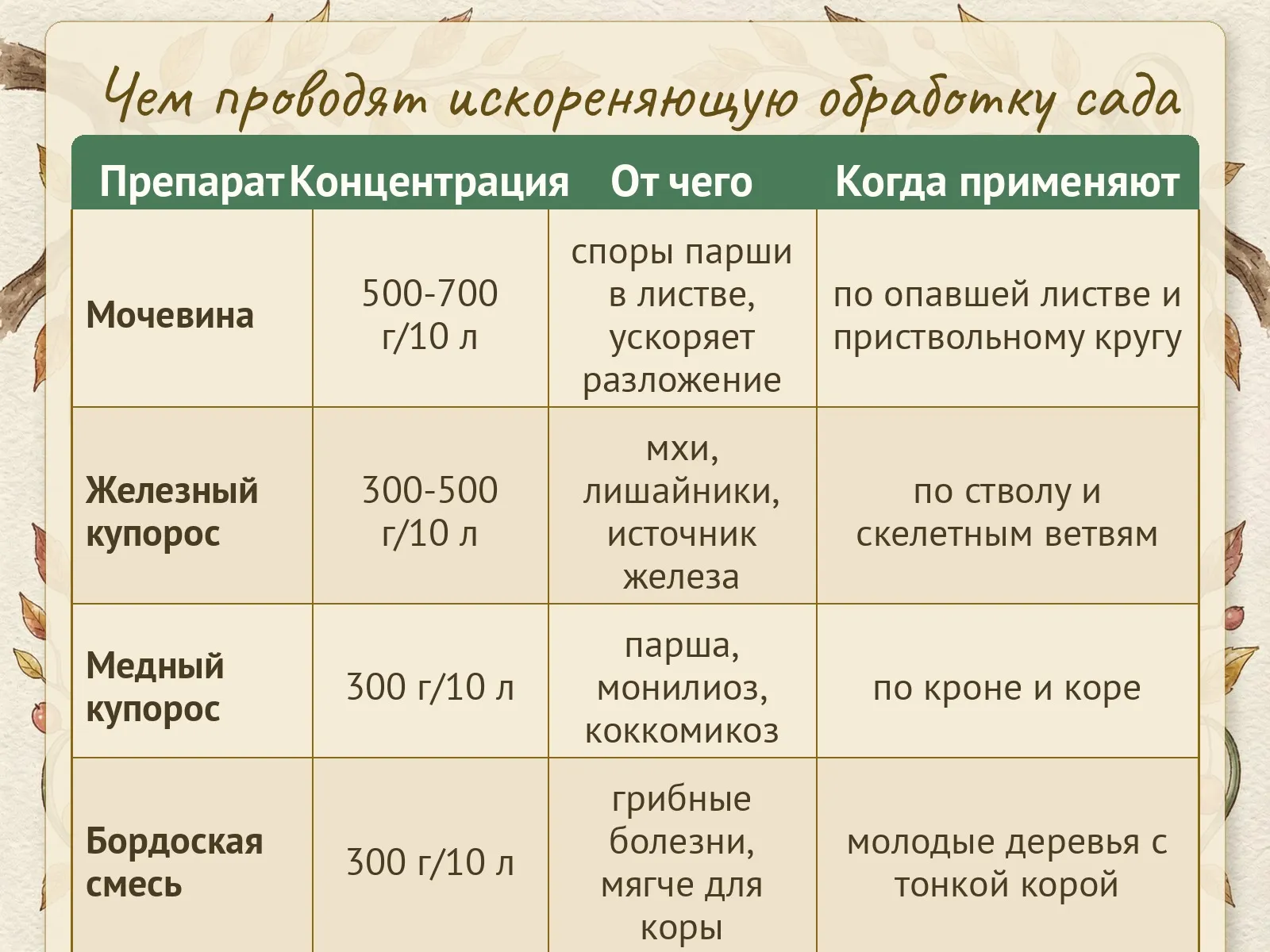 Чем проводят искореняющую обработку сада

| Препарат | Концентрация | От чего | Когда применяют |
|---|---|---|---|
| Мочевина | 500-700 г/10 л | споры парши в листве, ускоряет разложение | по опавшей листве и приствольному кругу |
| Железный купорос | 300-500 г/10 л | мхи, лишайники, источник железа | по стволу и скелетным ветвям |
| Медный купорос | 300 г/10 л | парша, монилиоз, коккомикоз | по кроне и коре |
| Бордоская смесь | 300 г/10 л | грибные болезни, мягче для коры | молодые деревья с тонкой корой |